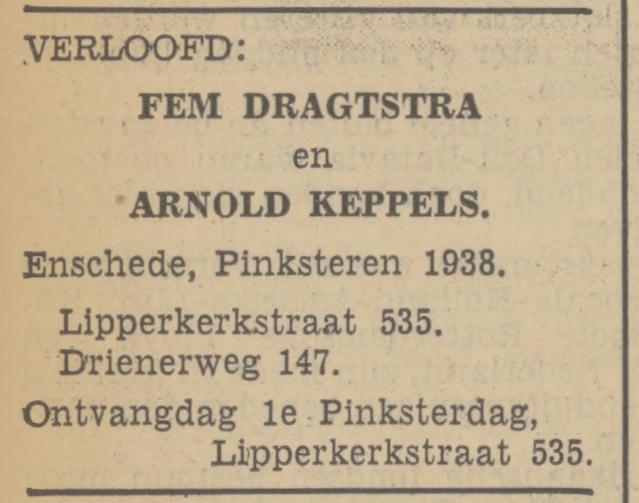 VERLOOFD:

FEM DRAGTSTRA
en
ARNOLD KEPPELS.

Enschede, Pinksteren 1938.

Lipperkerkstraat 535.
Drienerweg 147.

Ontvangdag 1e Pinksterdag,
Lipperkerkstraat 535.